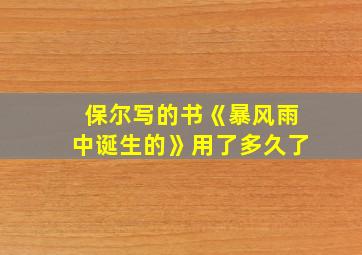 保尔写的书《暴风雨中诞生的》用了多久了